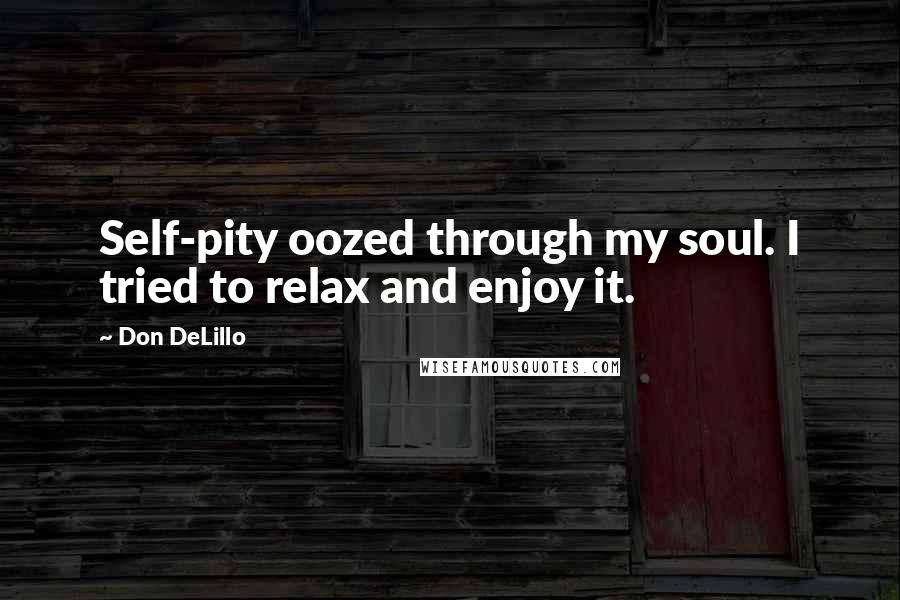 Self-pity oozed through my soul. I tried to relax and enjoy it.

~ Don DeLillo

WISEFAMOUSQUOTES.COM